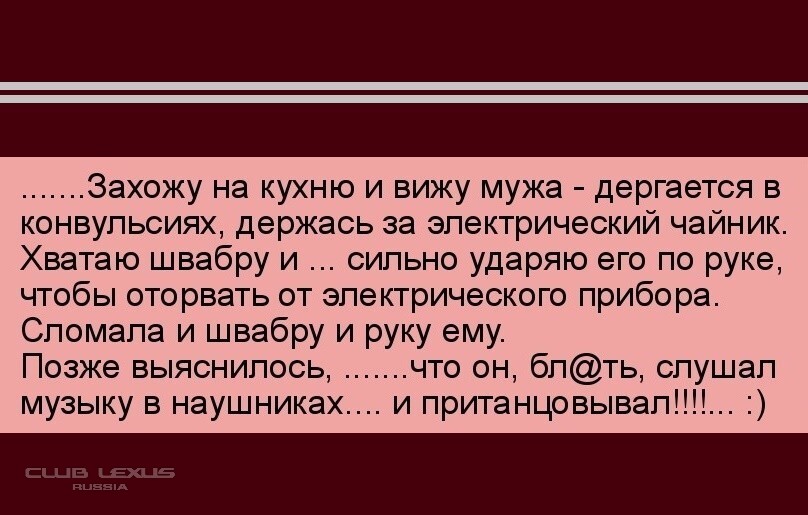 .......Захожу на кухню и вижу мужа - дергается в конвульсиях, держась за электрический чайник. Хватаю швабру и ... сильно ударяю его по руке, чтобы оторвать от электрического прибора. Сломала и швабру и руку ему.
Позже выяснилось, .......что он, бл@ть, слушал музыку в наушниках.... и пританцовывал!!!!... :)

CLUB LEXUS
RUSSIA